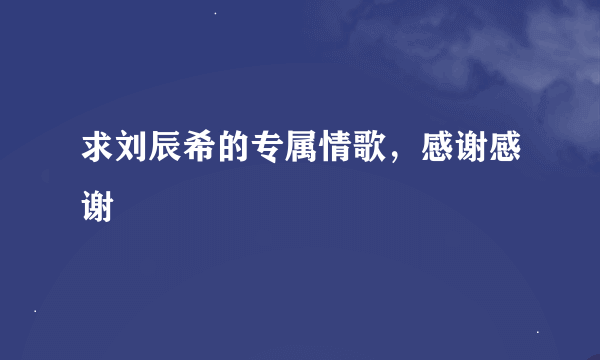 求刘辰希的专属情歌，感谢感谢